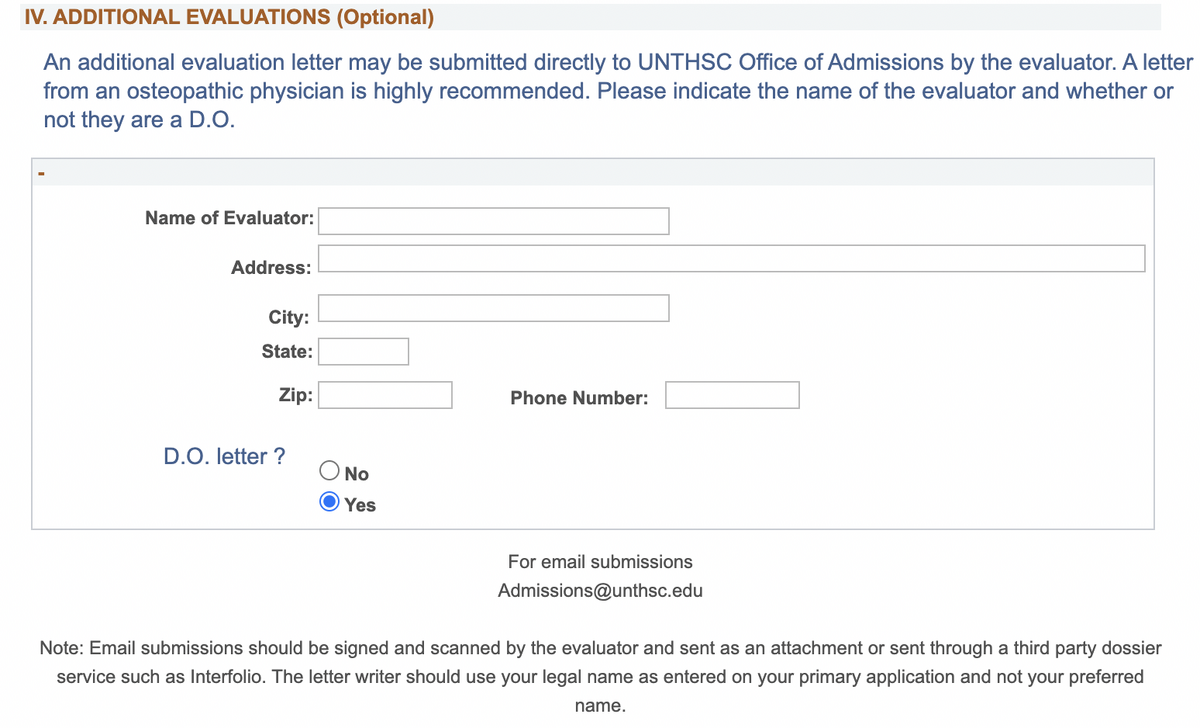 IV. ADDITIONAL EVALUATIONS (Optional)

An additional evaluation letter may be submitted directly to UNTHSC Office of Admissions by the evaluator. A letter from an osteopathic physician is highly recommended. Please indicate the name of the evaluator and whether or not they are a D.O.

-

Name of Evaluator:

Address:

City:

State:

Zip:

Phone Number:

D.O. letter ?

No

Yes

For email submissions
Admissions@unthsc.edu

Note: Email submissions should be signed and scanned by the evaluator and sent as an attachment or sent through a third party dossier service such as Interfolio. The letter writer should use your legal name as entered on your primary application and not your preferred name.